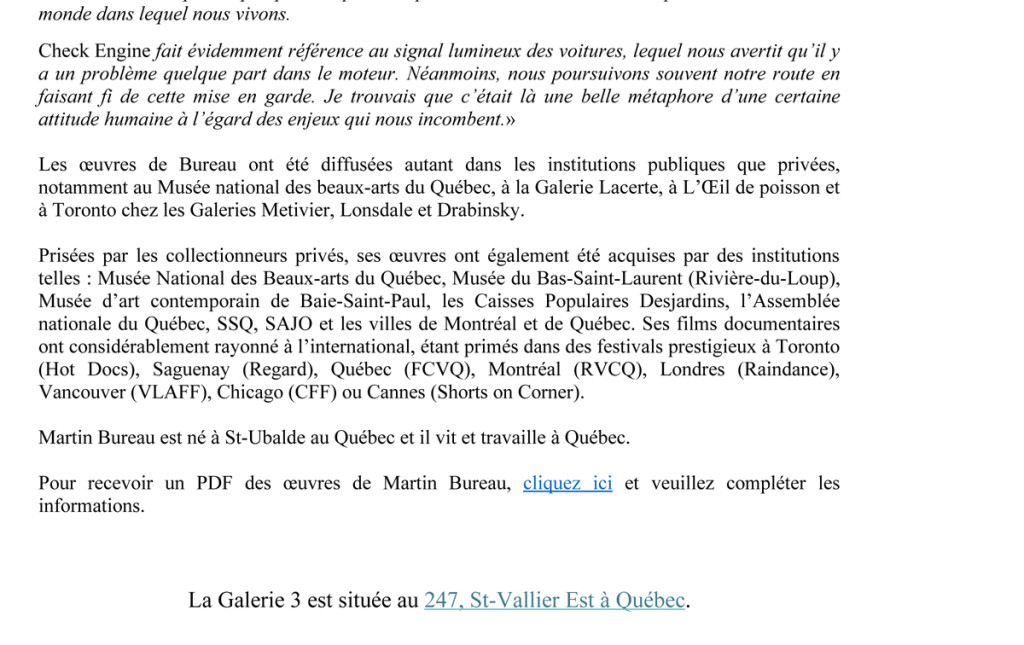 monde dans lequel nous vivons.

Check Engine fait évidemment référence au signal lumineux des voitures, lequel nous avertit qu'il y a un problème quelque part dans le moteur. Néanmoins, nous poursuivons souvent notre route en faisant fi de cette mise en garde. Je trouvais que c'était là une belle métaphore d'une certaine attitude humaine à l'égard des enjeux qui nous incombent.»

Les œuvres de Bureau ont été diffusées autant dans les institutions publiques que privées, notamment au Musée national des beaux-arts du Québec, à la Galerie Lacerte, à L'Œil de poisson et à Toronto chez les Galeries Metivier, Lonsdale et Drabinsky.

Prisées par les collectionneurs privés, ses œuvres ont également été acquises par des institutions telles : Musée National des Beaux-arts du Québec, Musée du Bas-Saint-Laurent (Rivière-du-Loup), Musée d'art contemporain de Baie-Saint-Paul, les Caisses Populaires Desjardins, l'Assemblée nationale du Québec, SSQ, SAJO et les villes de Montréal et de Québec. Ses films documentaires ont considérablement rayonné à l'international, étant primés dans des festivals prestigieux à Toronto (Hot Docs), Saguenay (Regard), Québec (FCVQ), Montréal (RVCQ), Londres (Raindance), Vancouver (VLAFF), Chicago (CFF) ou Cannes (Shorts on Corner).

Martin Bureau est né à St-Ubalde au Québec et il vit et travaille à Québec.

Pour recevoir un PDF des œuvres de Martin Bureau, cliquez ici et veuillez compléter les informations.

La Galerie 3 est située au 247, St-Vallier Est à Québec.